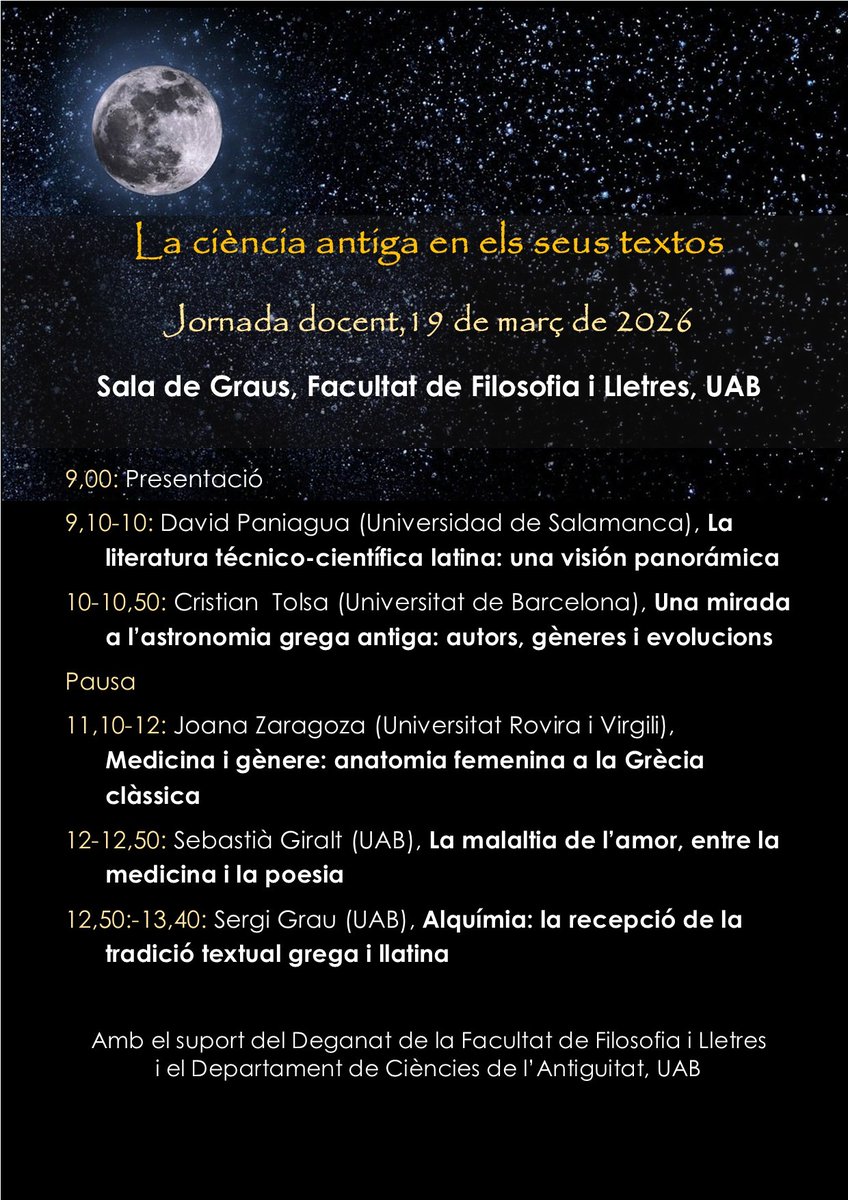 La ciència antiga en els seus textos

Jornada docent,19 de març de 2026

Sala de Graus, Facultat de Filosofia i Lletres, UAB

9,00: Presentació

9,10-10: David Paniagua (Universidad de Salamanca), La literatura técnico-científica latina: una visión panorámica

10-10,50: Cristian Tolsa (Universitat de Barcelona), Una mirada a l'astronomia grega antiga: autors, gèneres i evolucions

Pausa

11,10-12: Joana Zaragoza (Universitat Rovira i Virgili), Medicina i gènere: anatomia femenina a la Grècia clàssica

12-12,50: Sebastià Giralt (UAB), La malaltia de l'amor, entre la medicina i la poesia

12,50:-13,40: Sergi Grau (UAB), Alquímia: la recepció de la tradició textual grega i llatina

Amb el suport del Deganat de la Facultat de Filosofia i Lletres i el Departament de Ciències de l'Antiguitat, UAB